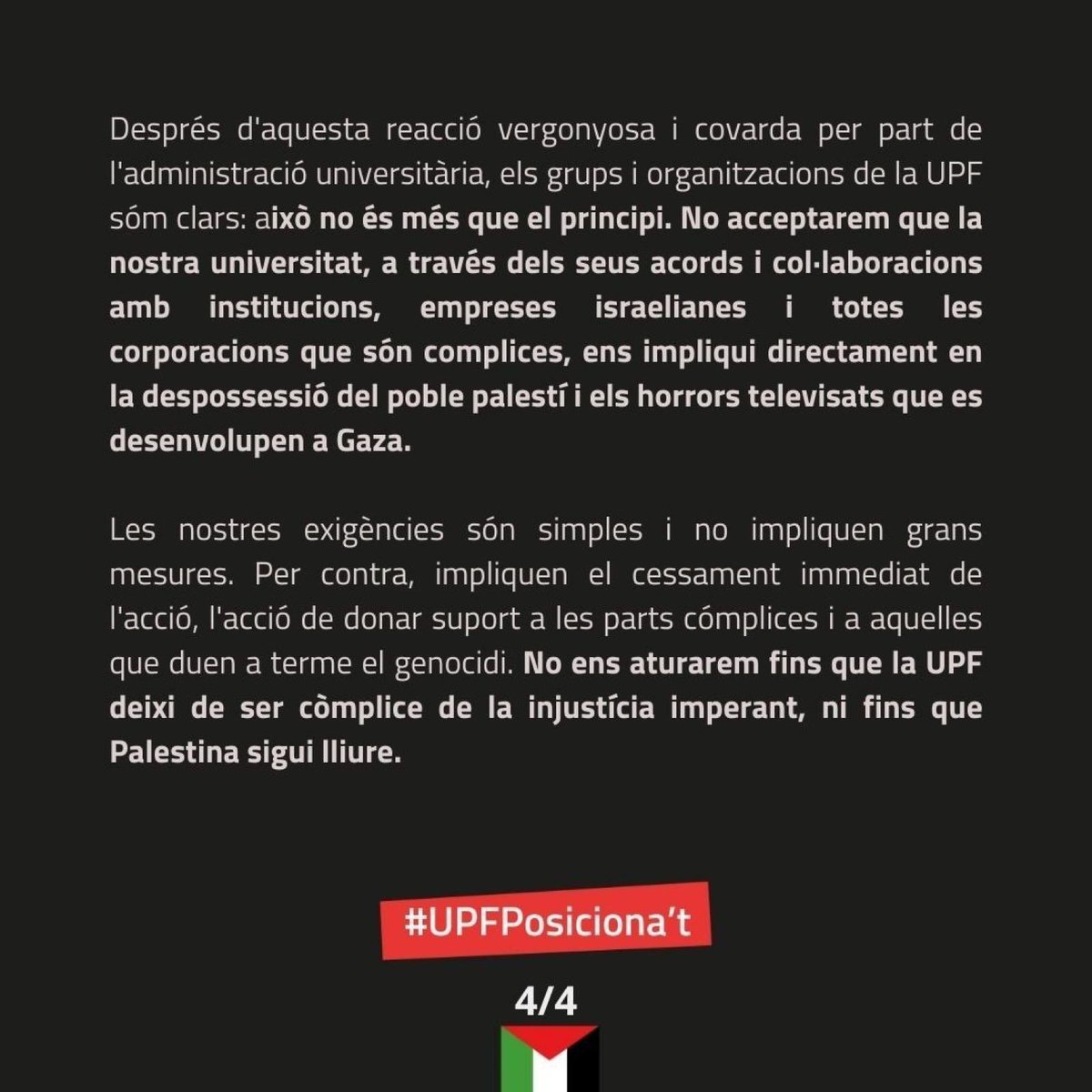 Després d'aquesta reacció vergonyosa i covarda per part de l'administració universitària, els grups i organitzacions de la UPF sóm clars: això no és més que el principi. No acceptarem que la nostra universitat, a través dels seus acords i col·laboracions amb institucions, empreses israelianes i totes les corporacions que són complices, ens impliqui directament en la despossessió del poble palestí i els horrors televisats que es desenvolupen a Gaza.

Les nostres exigències són simples i no impliquen grans mesures. Per contra, impliquen el cessament immediat de l'acció, l'acció de donar suport a les parts cómplices i a aquelles que duen a terme el genocidi. No ens aturarem fins que la UPF deixi de ser còmplice de la injustícia imperant, ni fins que Palestina sigui lliure.

#UPFPosiciona't

4/4